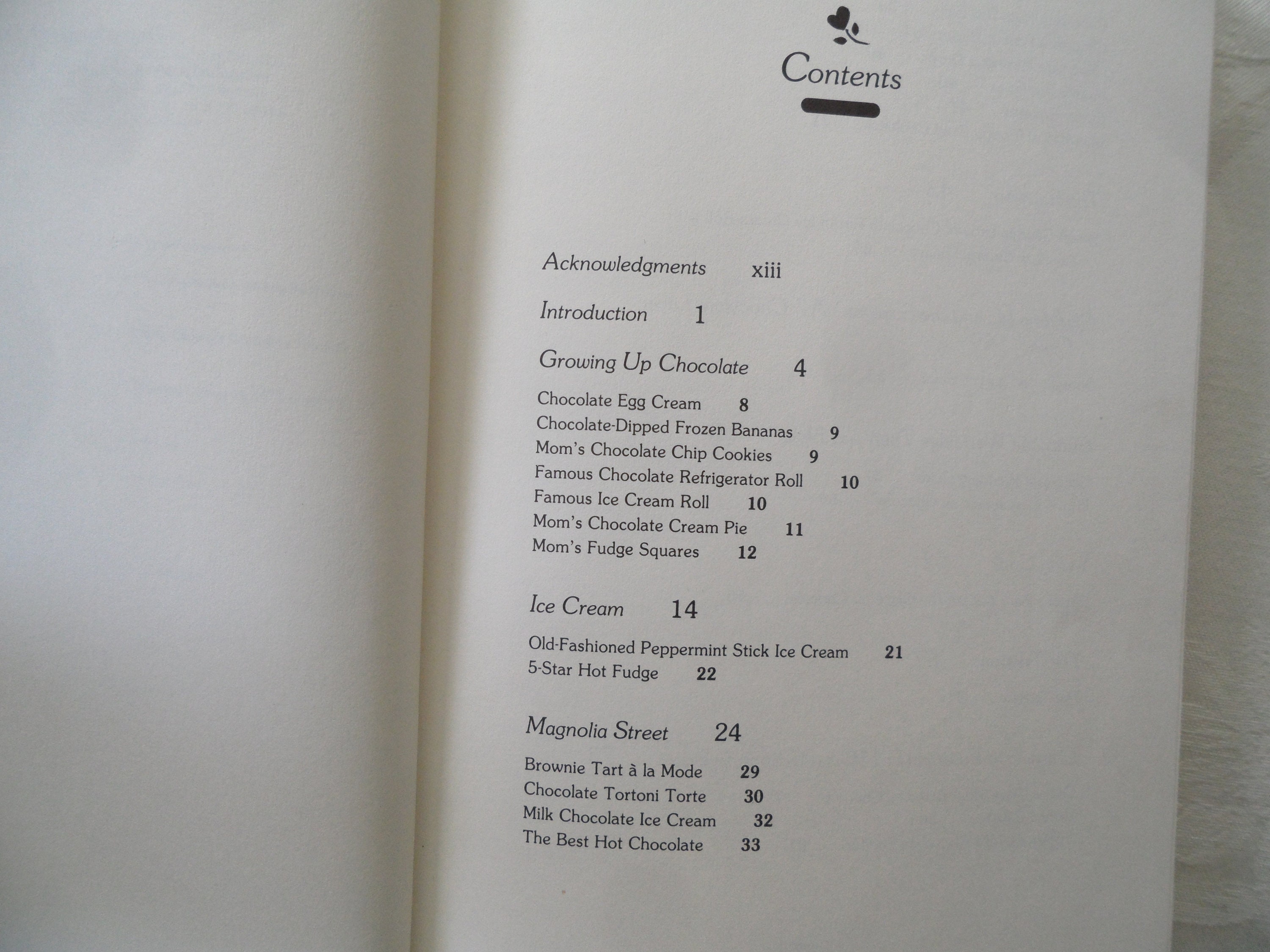 Contents

Acknowledgments xiii

Introduction 1

Growing Up Chocolate 4

Chocolate Egg Cream 8
Chocolate-Dipped Frozen Bananas 9
Mom's Chocolate Chip Cookies 9
Famous Chocolate Refrigerator Roll 10
Famous Ice Cream Roll 10
Mom's Chocolate Cream Pie 11
Mom's Fudge Squares 12

Ice Cream 14

Old-Fashioned Peppermint Stick Ice Cream 21
5-Star Hot Fudge 22

Magnolia Street 24

Brownie Tart à la Mode 29
Chocolate Tortoni Torte 30
Milk Chocolate Ice Cream 32
The Best Hot Chocolate 33